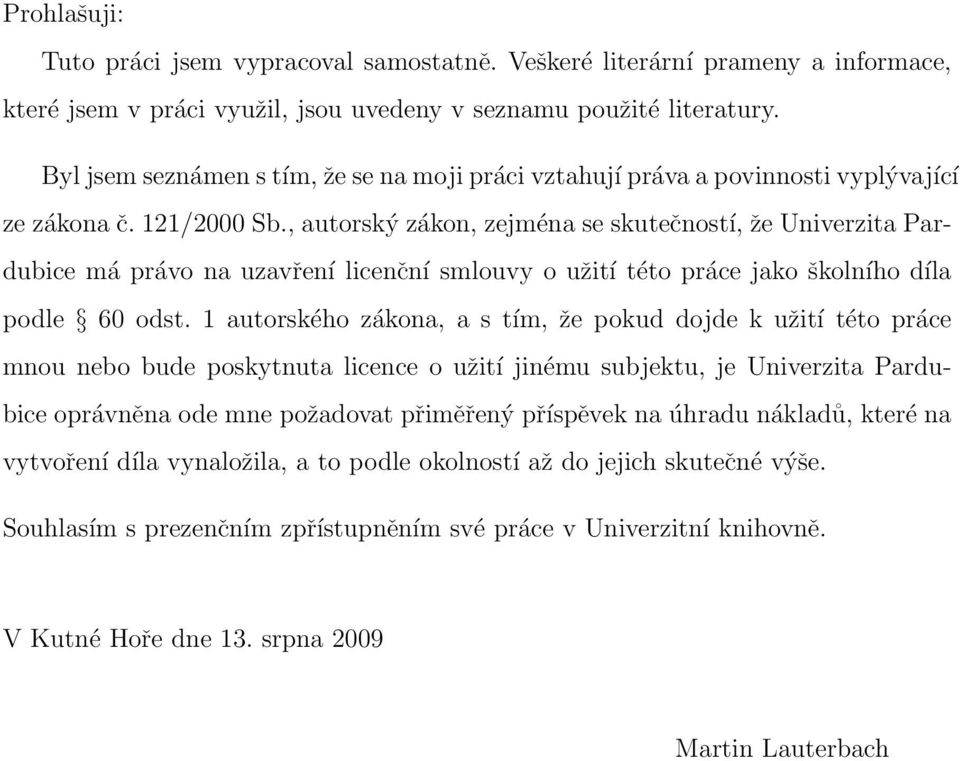 Prohlašuji:

Tuto práci jsem vypracoval samostatně. Veškeré literární prameny a informace, které jsem v práci využil, jsou uvedeny v seznamu použité literatury.

Byl jsem seznámen s tím, že se na moji práci vztahují práva a povinnosti vyplývající ze zákona č. 121/2000 Sb., autorský zákon, zejména se skutečností, že Univerzita Pardubice má právo na uzavření licenční smlouvy o užití této práce jako školního díla podle § 60 odst. 1 autorského zákona, a s tím, že pokud dojde k užití této práce mnou nebo bude poskytnuta licence o užití jinému subjektu, je Univerzita Pardubice oprávněna ode mne požadovat přiměřený příspěvek na úhradu nákladů, které na vytvoření díla vynaložila, a to podle okolností až do jejich skutečné výše.

Souhlasím s prezenčním zpřístupněním své práce v Univerzitní knihovně.

V Kutné Hoře dne 13. srpna 2009

Martin Lauterbach